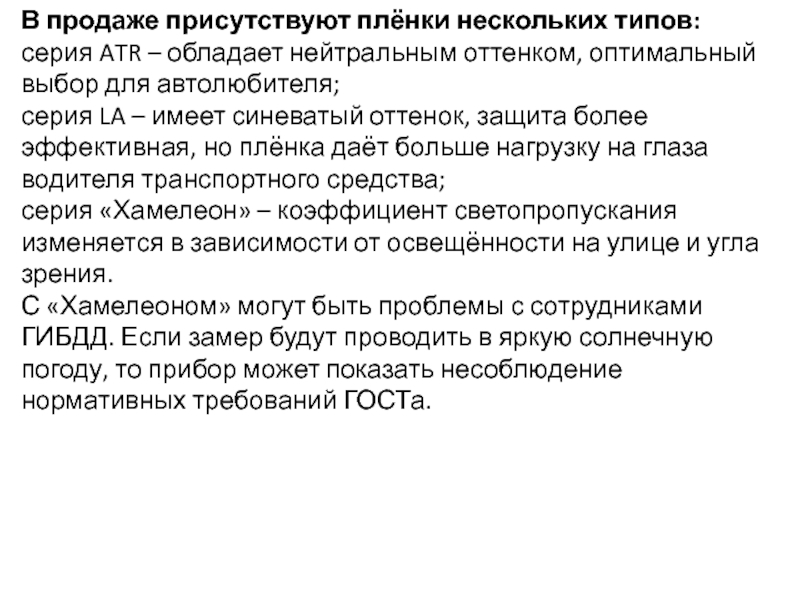 В продаже присутствуют плёнки нескольких типов:
серия ATR – обладает нейтральным оттенком, оптимальный выбор для автолюбителя;
серия LA – имеет синеватый оттенок, защита более эффективная, но плёнка даёт больше нагрузку на глаза водителя транспортного средства;
серия «Хамелеон» – коэффициент светопропускания изменяется в зависимости от освещённости на улице и угла зрения.
С «Хамелеоном» могут быть проблемы с сотрудниками ГИБДД. Если замер будут проводить в яркую солнечную погоду, то прибор может показать несоблюдение нормативных требований ГОСТа.